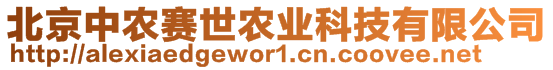 北京中农赛世农业科技有限公司
http://alexiaedgewor1.cn.coovee.net